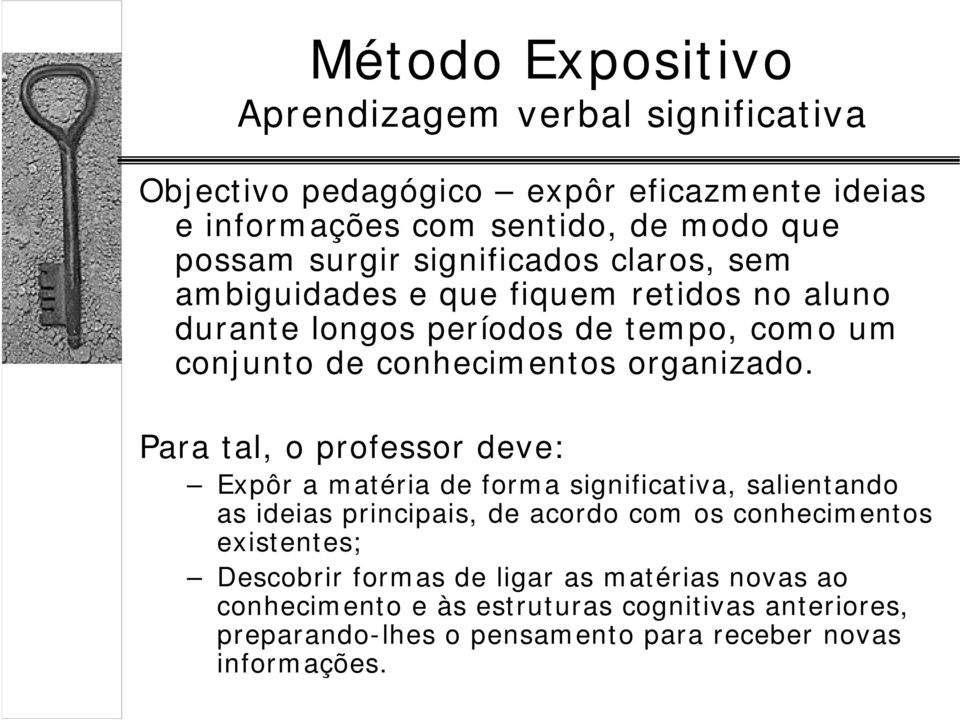 Método Expositivo
Aprendizagem verbal significativa

Objectivo pedagógico – expôr eficazmente ideias e informações com sentido, de modo que possam surgir significados claros, sem ambiguidades e que fiquem retidos no aluno durante longos períodos de tempo, como um conjunto de conhecimentos organizado.

Para tal, o professor deve:
– Expôr a matéria de forma significativa, salientando as ideias principais, de acordo com os conhecimentos existentes;
– Descobrir formas de ligar as matérias novas ao conhecimento e às estruturas cognitivas anteriores, preparando-lhes o pensamento para receber novas informações.